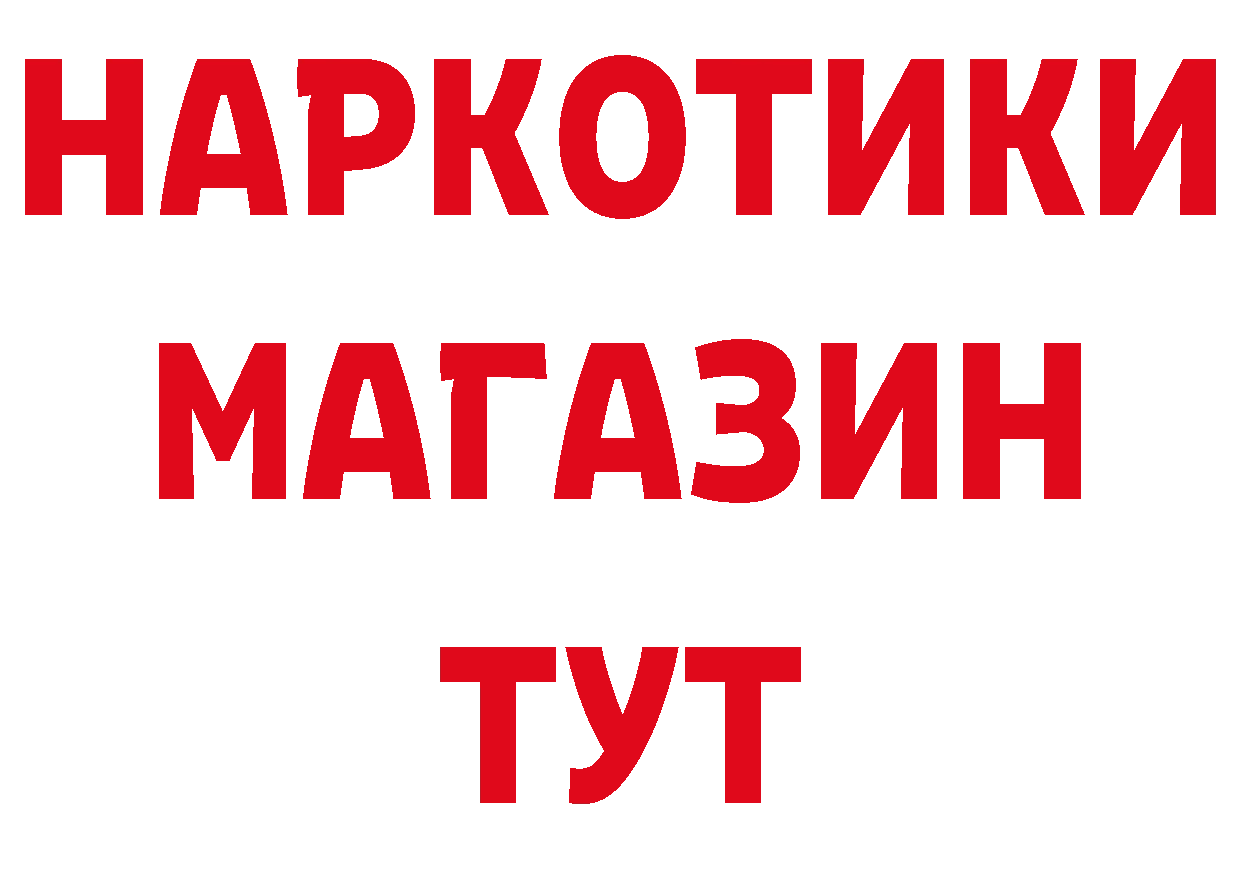 НАРКОТИКИ МАГАЗИН ТУТ